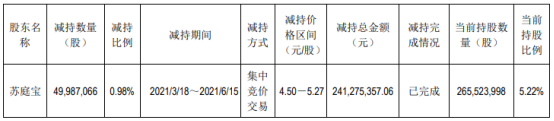 | 股东名称 | 减持数量（股） | 减持比例 | 减持期间 | 减持方式 | 减持价格区间（元/股） | 减持总金额（元） | 减持完成情况 | 当前持股数量（股） | 当前持股比例 |
|---|---|---|---|---|---|---|---|---|---|
| 苏庭宝 | 49,987,066 | 0.98% | 2021/3/18～2021/6/15 | 集中竞价交易 | 4.50－5.27 | 241,275,357.06 | 已完成 | 265,523,998 | 5.22% |